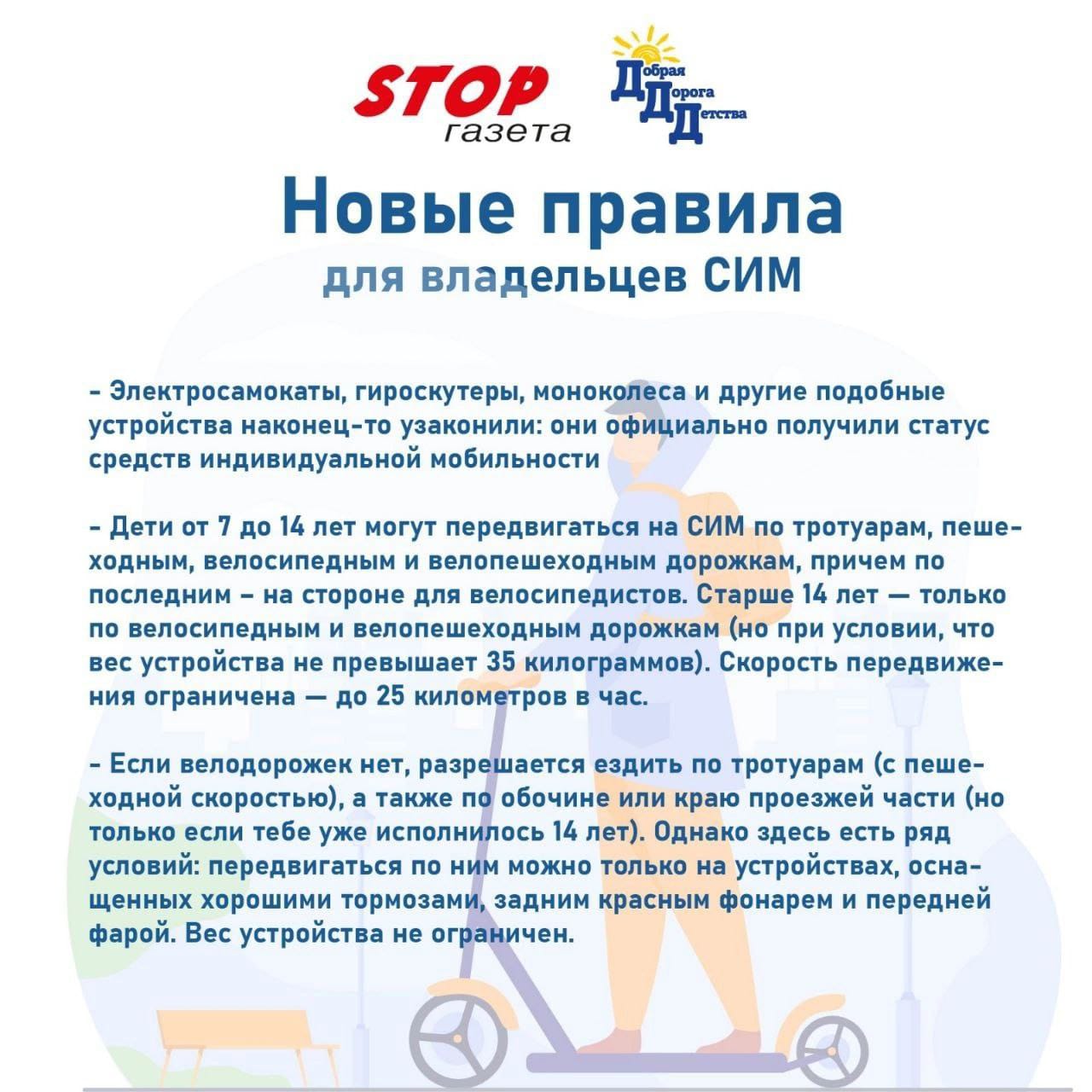 STOP газета

Добрая Дорога Детства

Новые правила
для владельцев СИМ

- Электросамокаты, гироскутеры, моноколеса и другие подобные устройства наконец-то узаконили: они официально получили статус средств индивидуальной мобильности

- Дети от 7 до 14 лет могут передвигаться на СИМ по тротуарам, пешеходным, велосипедным и велопешеходным дорожкам, причем по последним – на стороне для велосипедистов. Старше 14 лет — только по велосипедным и велопешеходным дорожкам (но при условии, что вес устройства не превышает 35 килограммов). Скорость передвижения ограничена — до 25 километров в час.

- Если велодорожек нет, разрешается ездить по тротуарам (с пешеходной скоростью), а также по обочине или краю проезжей части (но только если тебе уже исполнилось 14 лет). Однако здесь есть ряд условий: передвигаться по ним можно только на устройствах, оснащенных хорошими тормозами, задним красным фонарем и передней фарой. Вес устройства не ограничен.